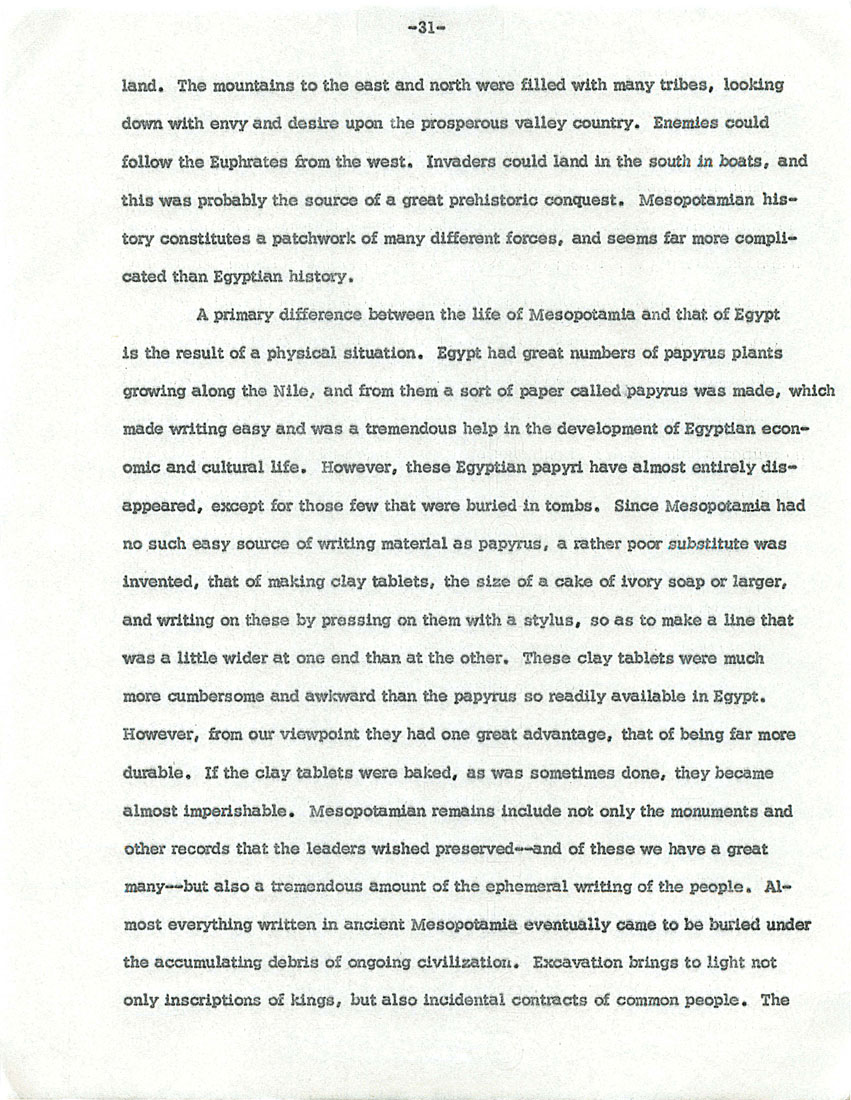 -31-

land. The mountains to the east and north were filled with many tribes, looking down with envy and desire upon the prosperous valley country. Enemies could follow the Euphrates from the west. Invaders could land in the south in boats, and this was probably the source of a great prehistoric conquest. Mesopotamian history constitutes a patchwork of many different forces, and seems far more complicated than Egyptian history.

A primary difference between the life of Mesopotamia and that of Egypt is the result of a physical situation. Egypt had great numbers of papyrus plants growing along the Nile, and from them a sort of paper called papyrus was made, which made writing easy and was a tremendous help in the development of Egyptian economic and cultural life. However, these Egyptian papyri have almost entirely disappeared, except for those few that were buried in tombs. Since Mesopotamia had no such easy source of writing material as papyrus, a rather poor substitute was invented, that of making clay tablets, the size of a cake of ivory soap or larger, and writing on these by pressing on them with a stylus, so as to make a line that was a little wider at one end than at the other. These clay tablets were much more cumbersome and awkward than the papyrus so readily available in Egypt. However, from our viewpoint they had one great advantage, that of being far more durable. If the clay tablets were baked, as was sometimes done, they became almost imperishable. Mesopotamian remains include not only the monuments and other records that the leaders wished preserved--and of these we have a great many--but also a tremendous amount of the ephemeral writing of the people. Almost everything written in ancient Mesopotamia eventually came to be buried under the accumulating debris of ongoing civilization. Excavation brings to light not only inscriptions of kings, but also incidental contracts of common people. The